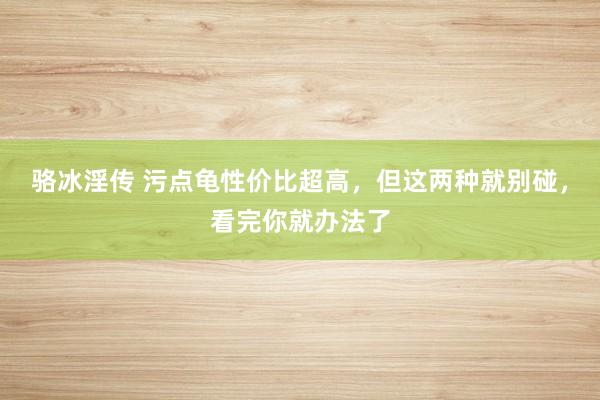 骆冰淫传 污点龟性价比超高，但这两种就别碰，看完你就办法了